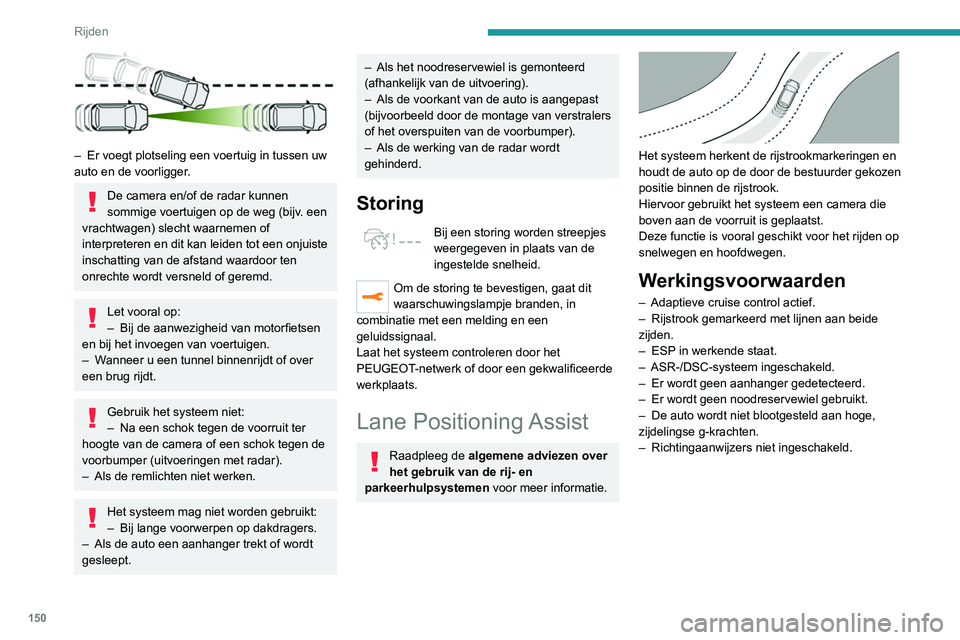 Rijden

– Er voegt plotseling een voertuig in tussen uw auto en de voorligger.

De camera en/of de radar kunnen sommige voertuigen op de weg (bijv. een vrachtwagen) slecht waarnemen of interpreteren en dit kan leiden tot een onjuiste inschatting van de afstand waardoor ten onrechte wordt versneld of geremd.

Let vooral op:
– Bij de aanwezigheid van motorfietsen en bij het invoegen van voertuigen.
– Wanneer u een tunnel binnenrijdt of over een brug rijdt.

Gebruik het systeem niet:
– Na een schok tegen de voorruit ter hoogte van de camera of een schok tegen de voorbumper (uitvoeringen met radar).
– Als de remlichten niet werken.

Het systeem mag niet worden gebruikt:
– Bij lange voorwerpen op dakdragers.
– Als de auto een aanhanger trekt of wordt gesleept.

– Als het noodreservewiel is gemonteerd (afhankelijk van de uitvoering).
– Als de voorkant van de auto is aangepast (bijvoorbeeld door de montage van verstralers of het overspuiten van de voorbumper).
– Als de werking van de radar wordt gehinderd.

Storing

Bij een storing worden streepjes weergegeven in plaats van de ingestelde snelheid.

Om de storing te bevestigen, gaat dit waarschuwingslampje branden, in combinatie met een melding en een geluidssignaal.
Laat het systeem controleren door het PEUGEOT-netwerk of door een gekwalificeerde werkplaats.

Lane Positioning Assist

Raadpleeg de **algemene adviezen over het gebruik van de rij- en parkeerhulpsystemen** voor meer informatie.

Het systeem herkent de rijstrookmarkeringen en houdt de auto op de door de bestuurder gekozen positie binnen de rijstrook.
Hiervoor gebruikt het systeem een camera die boven aan de voorruit is geplaatst.
Deze functie is vooral geschikt voor het rijden op snelwegen en hoofdwegen.

Werkingsvoorwaarden

– Adaptieve cruise control actief.
– Rijstrook gemarkeerd met lijnen aan beide zijden.
– ESP in werkende staat.
– ASR-/DSC-systeem ingeschakeld.
– Er wordt geen aanhanger gedetecteerd.
– Er wordt geen noodreservewiel gebruikt.
– De auto wordt niet blootgesteld aan hoge, zijdelingse g-krachten.
– Richtingaanwijzers niet ingeschakeld.

150

carmanualsonline.info